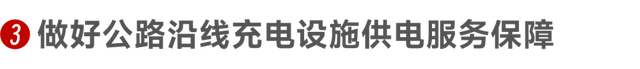 3 做好公路沿线充电设施供电服务保障